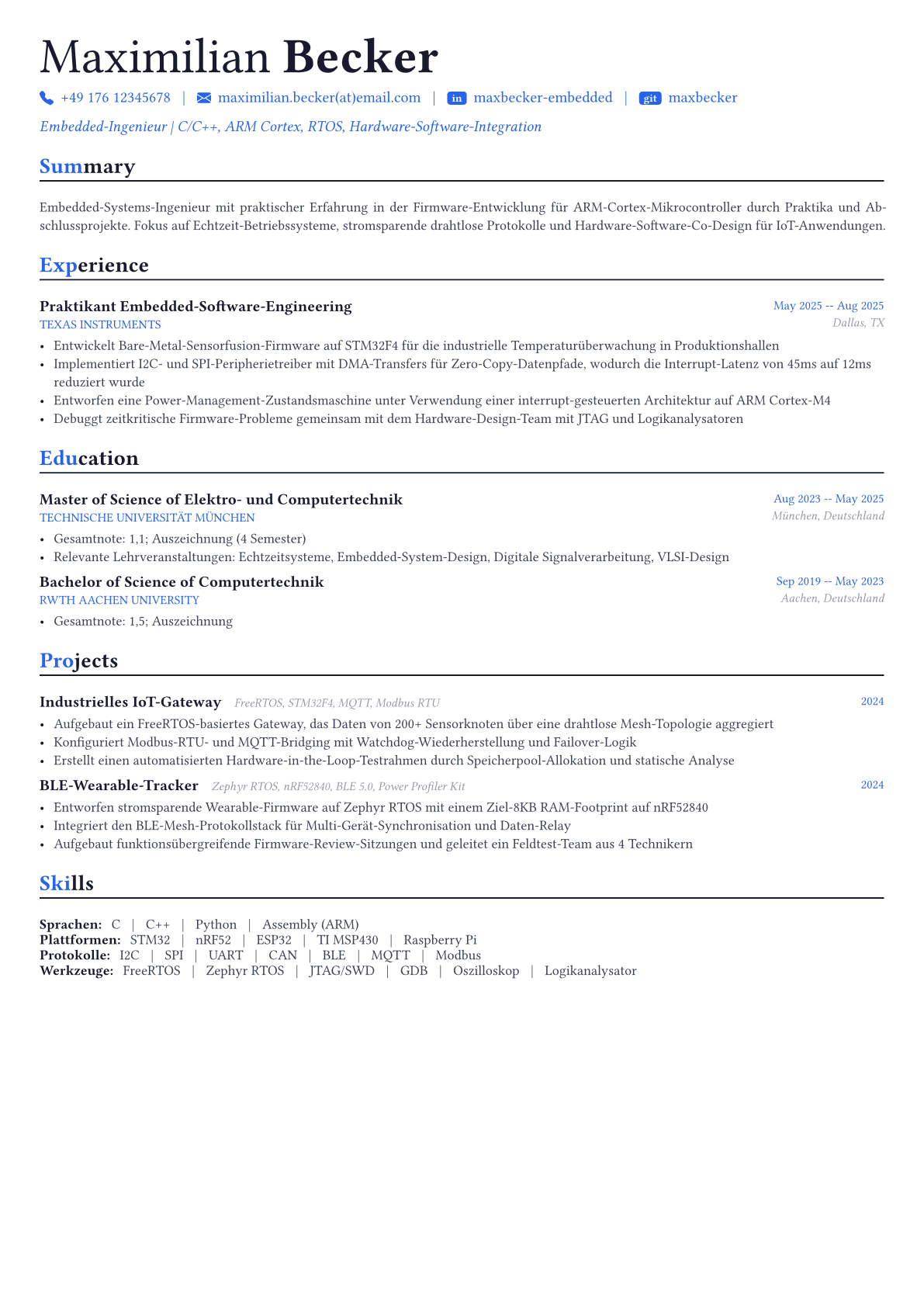 Maximilian Becker

+49 176 12345678 | maximilian.becker(at)email.com | in maxbecker-embedded | git maxbecker

Embedded-Ingenieur | C/C++, ARM Cortex, RTOS, Hardware-Software-Integration

Summary

Embedded-Systems-Ingenieur mit praktischer Erfahrung in der Firmware-Entwicklung für ARM-Cortex-Mikrocontroller durch Praktika und Abschlussprojekte. Fokus auf Echtzeit-Betriebssysteme, stromsparende drahtlose Protokolle und Hardware-Software-Co-Design für IoT-Anwendungen.

Experience

Praktikant Embedded-Software-Engineering
May 2025 -- Aug 2025
TEXAS INSTRUMENTS
Dallas, TX

• Entwickelt Bare-Metal-Sensorfusion-Firmware auf STM32F4 für die industrielle Temperaturüberwachung in Produktionshallen
• Implementiert I2C- und SPI-Peripherietreiber mit DMA-Transfers für Zero-Copy-Datenpfade, wodurch die Interrupt-Latenz von 45ms auf 12ms reduziert wurde
• Entworfen eine Power-Management-Zustandsmaschine unter Verwendung einer interrupt-gesteuerten Architektur auf ARM Cortex-M4
• Debuggt zeitkritische Firmware-Probleme gemeinsam mit dem Hardware-Design-Team mit JTAG und Logikanalysatoren

Education

Master of Science of Elektro- und Computertechnik
Aug 2023 -- May 2025
TECHNISCHE UNIVERSITÄT MÜNCHEN
München, Deutschland

• Gesamtnote: 1,1; Auszeichnung (4 Semester)
• Relevante Lehrveranstaltungen: Echtzeitsysteme, Embedded-System-Design, Digitale Signalverarbeitung, VLSI-Design

Bachelor of Science of Computertechnik
Sep 2019 -- May 2023
RWTH AACHEN UNIVERSITY
Aachen, Deutschland

• Gesamtnote: 1,5; Auszeichnung

Projects

Industrielles IoT-Gateway FreeRTOS, STM32F4, MQTT, Modbus RTU
2024

• Aufgebaut ein FreeRTOS-basiertes Gateway, das Daten von 200+ Sensorknoten über eine drahtlose Mesh-Topologie aggregiert
• Konfiguriert Modbus-RTU- und MQTT-Bridging mit Watchdog-Wiederherstellung und Failover-Logik
• Erstellt einen automatisierten Hardware-in-the-Loop-Testrahmen durch Speicherpool-Allokation und statische Analyse

BLE-Wearable-Tracker Zephyr RTOS, nRF52840, BLE 5.0, Power Profiler Kit
2024

• Entworfen stromsparende Wearable-Firmware auf Zephyr RTOS mit einem Ziel-8KB RAM-Footprint auf nRF52840
• Integriert den BLE-Mesh-Protokollstack für Multi-Gerät-Synchronisation und Daten-Relay
• Aufgebaut funktionsübergreifende Firmware-Review-Sitzungen und geleitet ein Feldtest-Team aus 4 Technikern

Skills

Sprachen: C | C++ | Python | Assembly (ARM)
Plattformen: STM32 | nRF52 | ESP32 | TI MSP430 | Raspberry Pi
Protokolle: I2C | SPI | UART | CAN | BLE | MQTT | Modbus
Werkzeuge: FreeRTOS | Zephyr RTOS | JTAG/SWD | GDB | Oszilloskop | Logikanalysator